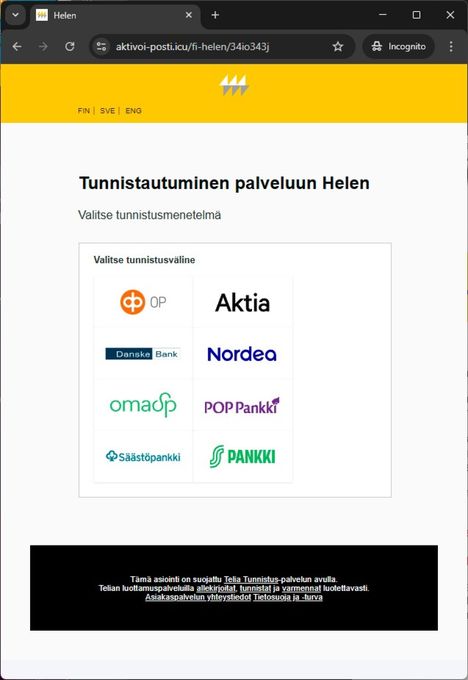 Helen

aktivoi-posti.icu/fi-helen/34io343j

Incognito

FIN | SVE | ENG

Tunnistautuminen palveluun Helen

Valitse tunnistusmenetelmä

Valitse tunnistusväline

OP

Aktia

Danske Bank

Nordea

omaSp

POP Pankki

Säästöpankki

S PANKKI

Tämä asiointi on suojattu Telia Tunnistus-palvelun avulla.
Telian luottamuspalveluilla allekirjoitat, tunnistat ja varmennat luotettavasti.
Asiakaspalvelun yhteystiedot Tietosuoja ja -turva